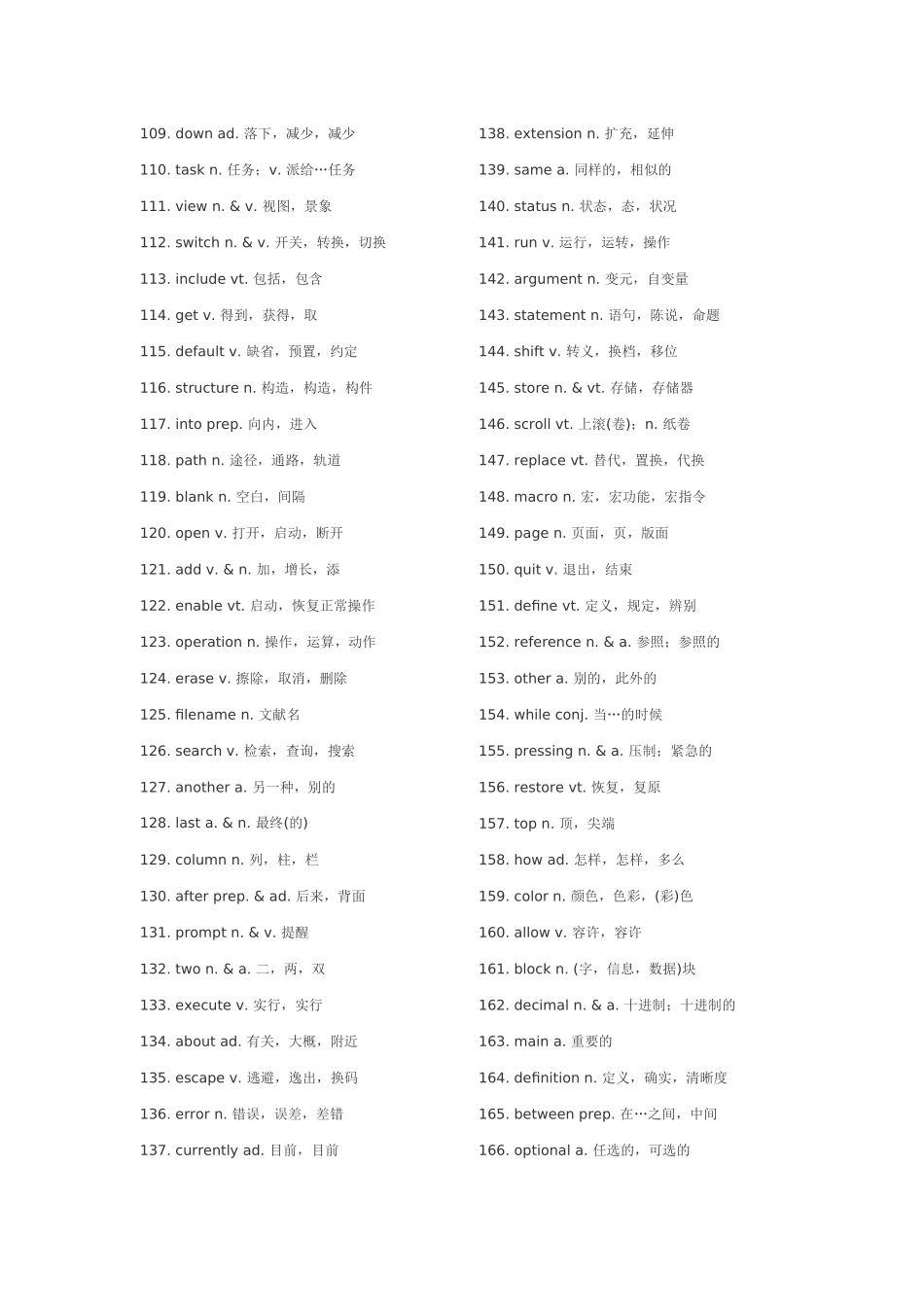 109. down ad. 落下，减少，减少

110. task n. 任务；v. 派给…任务

111. view n. & v. 视图，景象

112. switch n. & v. 开关，转换，切换

113. include vt. 包括，包含

114. get v. 得到，获得，取

115. default v. 缺省，预置，约定

116. structure n. 构造，构造，构件

117. into prep. 向内，进入

118. path n. 途径，通路，轨道

119. blank n. 空白，间隔

120. open v. 打开，启动，断开

121. add v. & n. 加，增长，添

122. enable vt. 启动，恢复正常操作

123. operation n. 操作，运算，动作

124. erase v. 擦除，取消，删除

125. filename n. 文献名

126. search v. 检索，查询，搜索

127. another a. 另一种，别的

128. last a. & n. 最终(的)

129. column n. 列，柱，栏

130. after prep. & ad. 后来，背面

131. prompt n. & v. 提醒

132. two n. & a. 二，两，双

133. execute v. 实行，实行

134. about ad. 有关，大概，附近

135. escape v. 逃避，逸出，换码

136. error n. 错误，误差，差错

137. currently ad. 目前，目前

138. extension n. 扩充，延伸

139. same a. 同样的，相似的

140. status n. 状态，态，状况

141. run v. 运行，运转，操作

142. argument n. 变元，自变量

143. statement n. 语句，陈说，命题

144. shift v. 转义，换档，移位

145. store n. & vt. 存储，存储器

146. scroll vt. 上滚(卷)；n. 纸卷

147. replace vt. 替代，置换，代换

148. macro n. 宏，宏功能，宏指令

149. page n. 页面，页，版面

150. quit v. 退出，结束

151. define vt. 定义，规定，辨别

152. reference n. & a. 参照；参照的

153. other a. 别的，此外的

154. while conj. 当…的时候

155. pressing n. & a. 压制；紧急的

156. restore vt. 恢复，复原

157. top n. 顶，尖端

158. how ad. 怎样，怎样，多么

159. color n. 颜色，色彩，(彩)色

160. allow v. 容许，容许

161. block n. (字，信息，数据)块

162. decimal n. & a. 十进制；十进制的

163. main a. 重要的

164. definition n. 定义，确实，清晰度

165. between prep. 在…之间，中间

166. optional a. 任选的，可选的